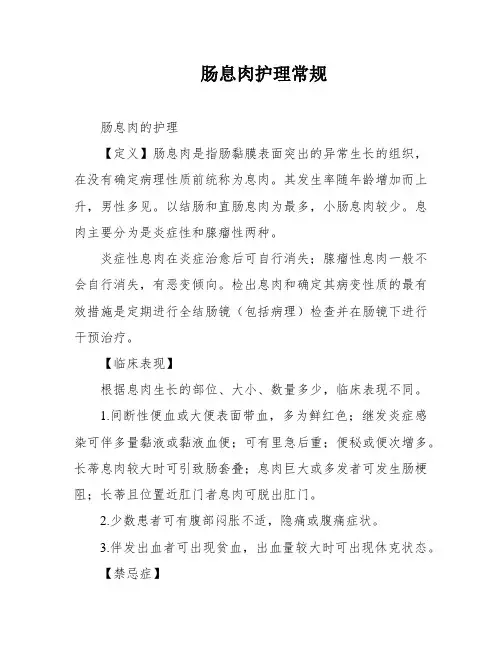 肠息肉护理常规

肠息肉的护理

【定义】肠息肉是指肠黏膜表面突出的异常生长的组织，在没有确定病理性质前统称为息肉。其发生率随年龄增加而上升，男性多见。以结肠和直肠息肉为最多，小肠息肉较少。息肉主要分为是炎症性和腺瘤性两种。

炎症性息肉在炎症治愈后可自行消失；腺瘤性息肉一般不会自行消失，有恶变倾向。检出息肉和确定其病变性质的最有效措施是定期进行全结肠镜（包括病理）检查并在肠镜下进行干预治疗。

【临床表现】

根据息肉生长的部位、大小、数量多少，临床表现不同。

1.间断性便血或大便表面带血，多为鲜红色；继发炎症感染可伴多量黏液或黏液血便；可有里急后重；便秘或便次增多。长蒂息肉较大时可引致肠套叠；息肉巨大或多发者可发生肠梗阻；长蒂且位置近肛门者息肉可脱出肛门。

2.少数患者可有腹部闷胀不适，隐痛或腹痛症状。

3.伴发出血者可出现贫血，出血量较大时可出现休克状态。

【禁忌症】